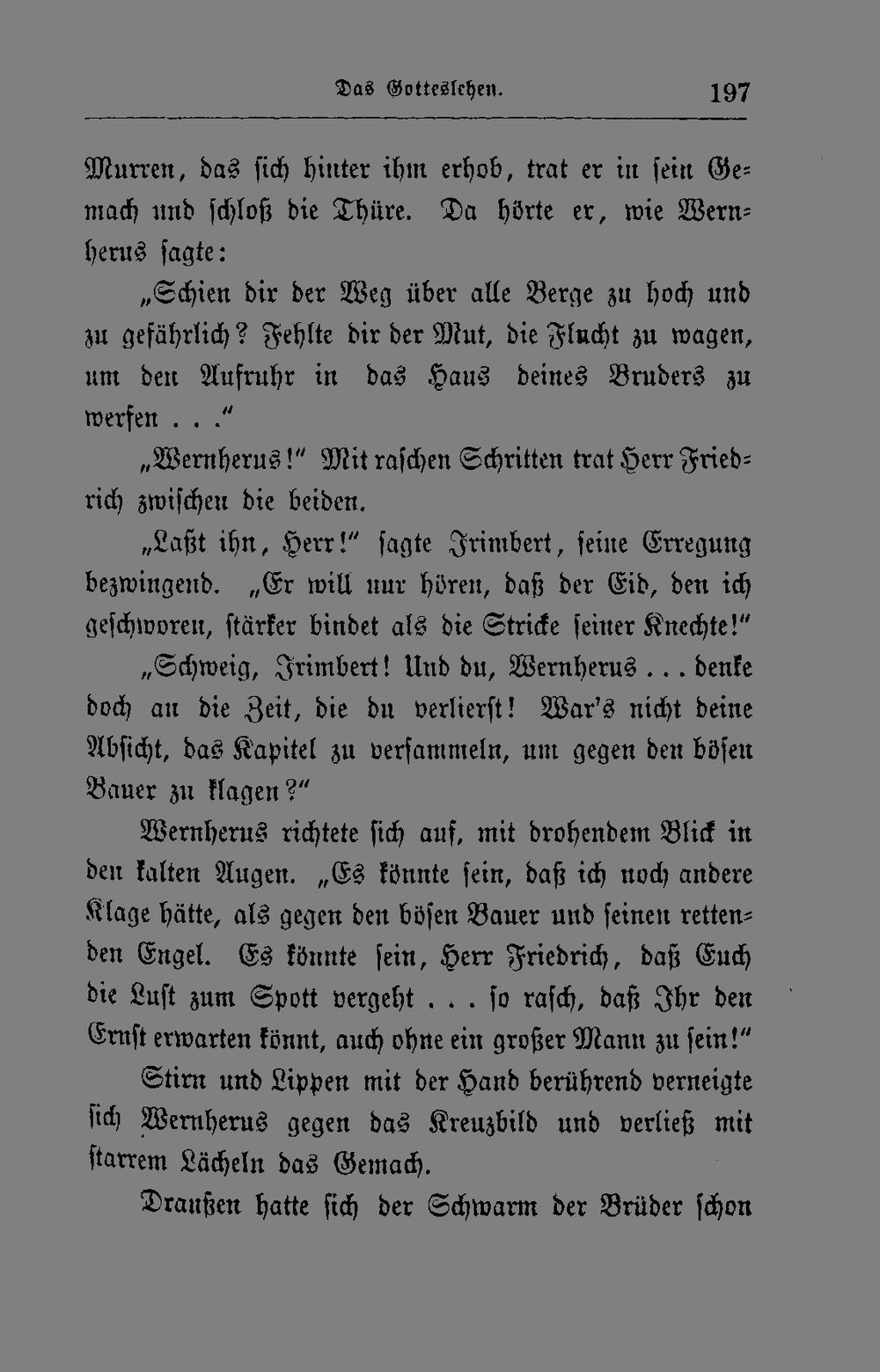 Das Gotteslehen. 197

Murren, das sich hinter ihm erhob, trat er in sein Gemach und schloß die Thüre. Da hörte er, wie Wernherus sagte:

„Schien dir der Weg über alle Berge zu hoch und zu gefährlich? Fehlte dir der Mut, die Flucht zu wagen, um den Aufruhr in das Haus deines Bruders zu werfen . . .“

„Wernherus!“ Mit raschen Schritten trat Herr Friedrich zwischen die beiden.

„Laßt ihn, Herr!“ sagte Irimbert, seine Erregung bezwingend. „Er will nur hören, daß der Eid, den ich geschworen, stärker bindet als die Stricke seiner Knechte!“

„Schweig, Irimbert! Und du, Wernherus . . . denke doch an die Zeit, die du verlierst! War's nicht deine Absicht, das Kapitel zu versammeln, um gegen den bösen Bauer zu klagen?“

Wernherus richtete sich auf, mit drohendem Blick in den kalten Augen. „Es könnte sein, daß ich noch andere Klage hätte, als gegen den bösen Bauer und seinen rettenden Engel. Es könnte sein, Herr Friedrich, daß Euch die Lust zum Spott vergeht . . . so rasch, daß Ihr den Ernst erwarten könnt, auch ohne ein großer Mann zu sein!“

Stirn und Lippen mit der Hand berührend verneigte sich Wernherus gegen das Kreuzbild und verließ mit starrem Lächeln das Gemach.

Draußen hatte sich der Schwarm der Brüder schon